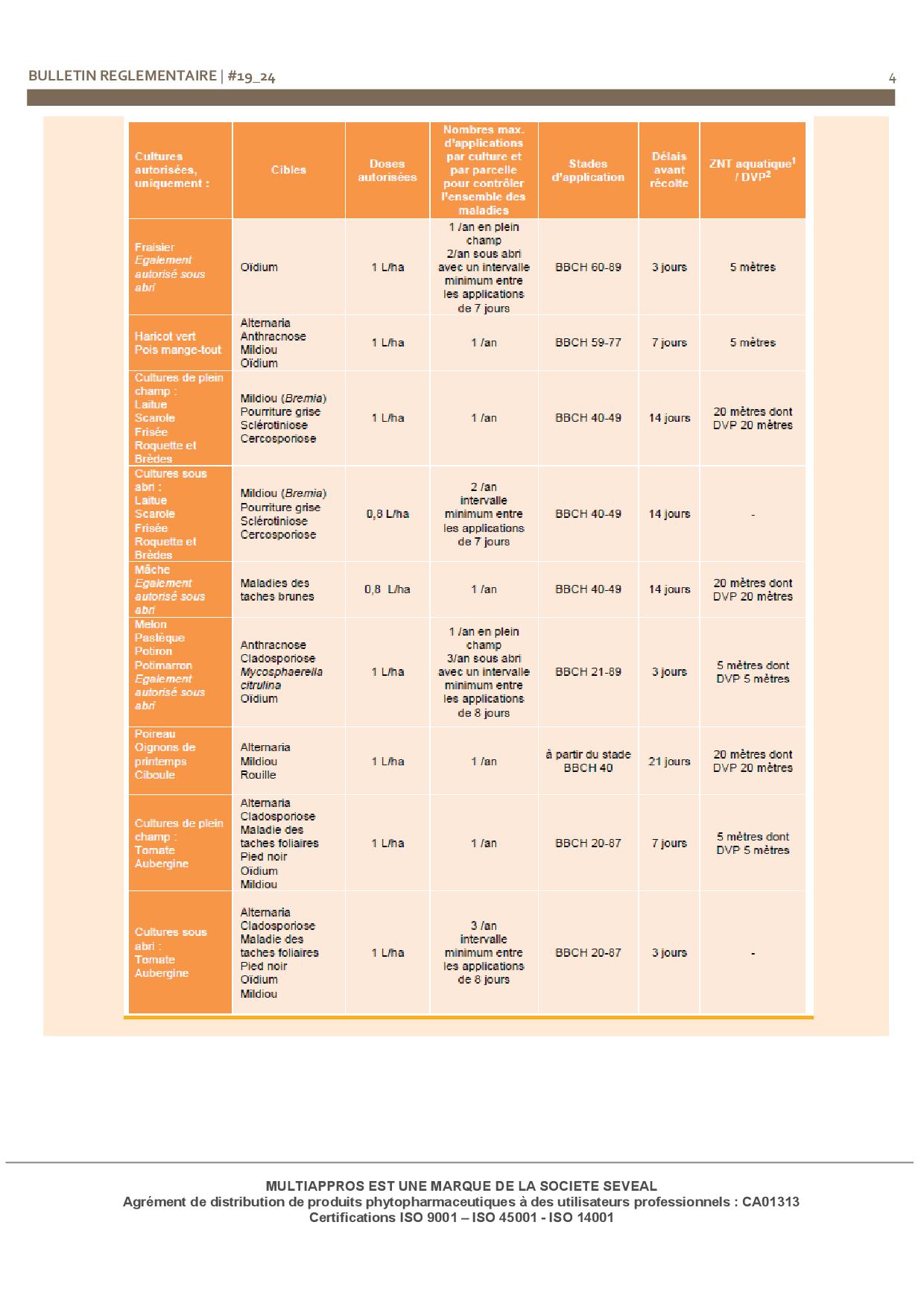 BULLETIN REGLEMENTAIRE | #19_24

4

| Cultures autorisées, uniquement : | Cibles | Doses autorisées | Nombres max. d'applications par culture et par parcelle pour contrôler l'ensemble des maladies | Stades d'application | Délais avant récolte | ZNT aquatique$^1$ / DVP$^2$ |
|---|---|---|---|---|---|---|
| Fraisier Egalement autorisé sous abri | Oïdium | 1 L/ha | 1 /an en plein champ 2/an sous abri avec un intervalle minimum entre les applications de 7 jours | BBCH 60-89 | 3 jours | 5 mètres |
| Haricot vert Pois mange-tout | Alternaria Anthracnose Mildiou Oïdium | 1 L/ha | 1 /an | BBCH 59-77 | 7 jours | 5 mètres |
| Cultures de plein champ : Laitue Scarole Frisée Roquette et Brèdes | Mildiou (Bremia) Pourriture grise Sclérotiniose Cercosporiose | 1 L/ha | 1 /an | BBCH 40-49 | 14 jours | 20 mètres dont DVP 20 mètres |
| Cultures sous abri : Laitue Scarole Frisée Roquette et Brèdes | Mildiou (Bremia) Pourriture grise Sclérotiniose Cercosporiose | 0,8 L/ha | 2 /an intervalle minimum entre les applications de 7 jours | BBCH 40-49 | 14 jours | - |
| Mâche Egalement autorisé sous abri | Maladies des taches brunes | 0,8 L/ha | 1 /an | BBCH 40-49 | 14 jours | 20 mètres dont DVP 20 mètres |
| Melon Pastèque Potiron Potimarron Egalement autorisé sous abri | Anthracnose Cladosporiose Mycosphaerella citrulina Oïdium | 1 L/ha | 1 /an en plein champ 3/an sous abri avec un intervalle minimum entre les applications de 8 jours | BBCH 21-89 | 3 jours | 5 mètres dont DVP 5 mètres |
| Poireau Oignons de printemps Ciboule | Alternaria Mildiou Rouille | 1 L/ha | 1 /an | à partir du stade BBCH 40 | 21 jours | 20 mètres dont DVP 20 mètres |
| Cultures de plein champ : Tomate Aubergine | Alternaria Cladosporiose Maladie des taches foliaires Pied noir Oïdium Mildiou | 1 L/ha | 1 /an | BBCH 20-87 | 7 jours | 5 mètres dont DVP 5 mètres |
| Cultures sous abri : Tomate Aubergine | Alternaria Cladosporiose Maladie des taches foliaires Pied noir Oïdium Mildiou | 1 L/ha | 3 /an intervalle minimum entre les applications de 8 jours | BBCH 20-87 | 3 jours | - |

MULTIAPPROS EST UNE MARQUE DE LA SOCIETE SEVEAL
Agrément de distribution de produits phytopharmaceutiques à des utilisateurs professionnels : CA01313
Certifications ISO 9001 – ISO 45001 - ISO 14001